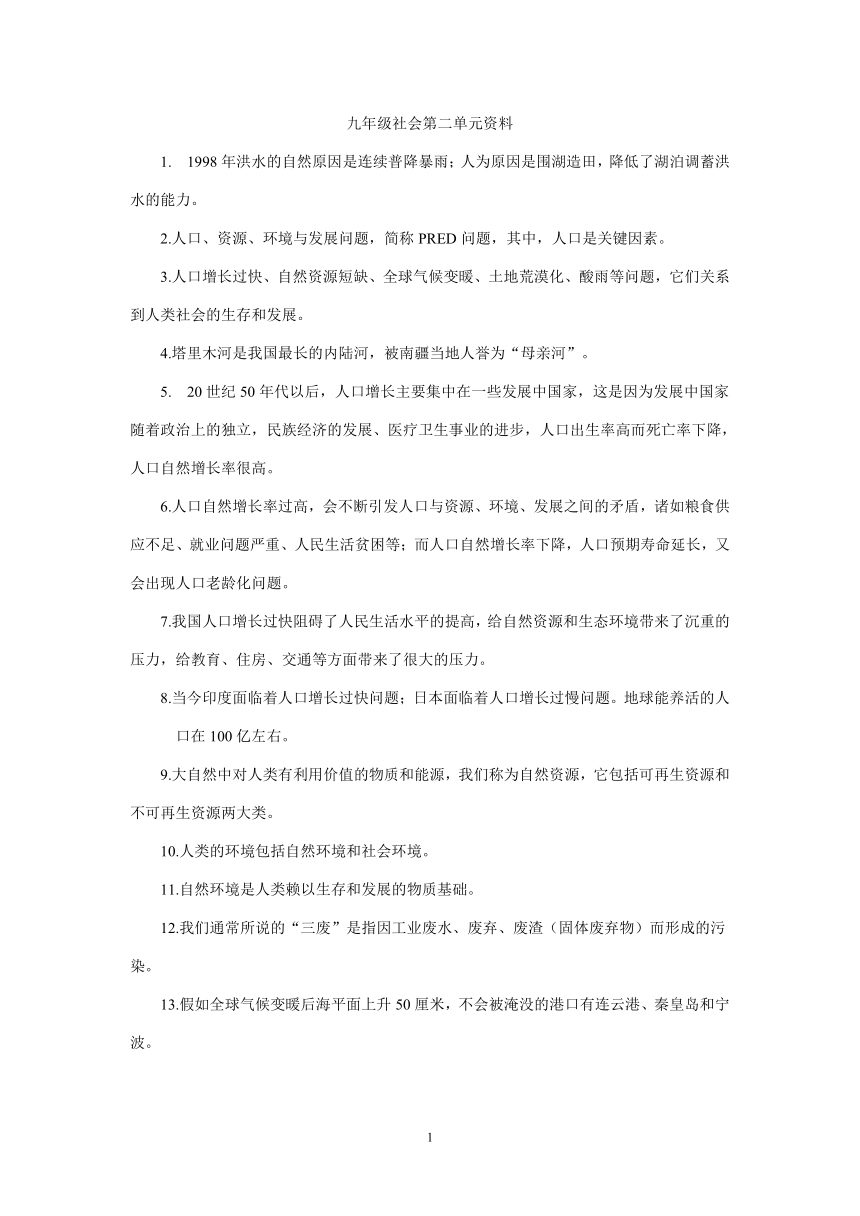 九年级社会第二单元资料

1. 1998年洪水的自然原因是连续普降暴雨；人为原因是围湖造田，降低了湖泊调蓄洪水的能力。

2.人口、资源、环境与发展问题，简称PRED问题，其中，人口是关键因素。

3.人口增长过快、自然资源短缺、全球气候变暖、土地荒漠化、酸雨等问题，它们关系到人类社会的生存和发展。

4.塔里木河是我国最长的内陆河，被南疆当地人誉为“母亲河”。

5. 20世纪50年代以后，人口增长主要集中在一些发展中国家，这是因为发展中国家随着政治上的独立，民族经济的发展、医疗卫生事业的进步，人口出生率高而死亡率下降，人口自然增长率很高。

6.人口自然增长率过高，会不断引发人口与资源、环境、发展之间的矛盾，诸如粮食供应不足、就业问题严重、人民生活贫困等；而人口自然增长率下降，人口预期寿命延长，又会出现人口老龄化问题。

7.我国人口增长过快阻碍了人民生活水平的提高，给自然资源和生态环境带来了沉重的压力，给教育、住房、交通等方面带来了很大的压力。

8.当今印度面临着人口增长过快问题；日本面临着人口增长过慢问题。地球能养活的人口在100亿左右。

9.大自然中对人类有利用价值的物质和能源，我们称为自然资源，它包括可再生资源和不可再生资源两大类。

10.人类的环境包括自然环境和社会环境。

11.自然环境是人类赖以生存和发展的物质基础。

12.我们通常所说的“三废”是指因工业废水、废弃、废渣（固体废弃物）而形成的污染。

13.假如全球气候变暖后海平面上升50厘米，不会被淹没的港口有连云港、秦皇岛和宁波。

1